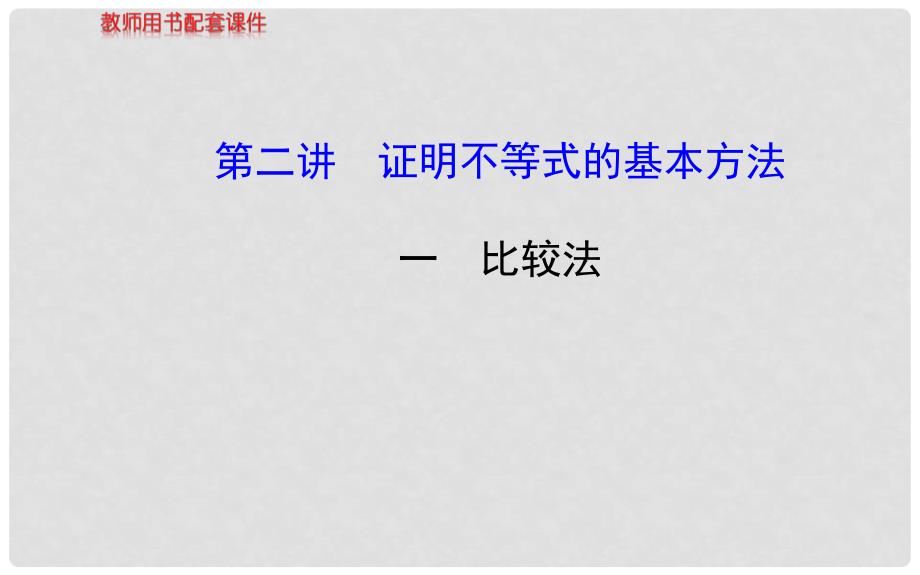 教师用书配套课件

第二讲　证明不等式的基本方法

一　比较法